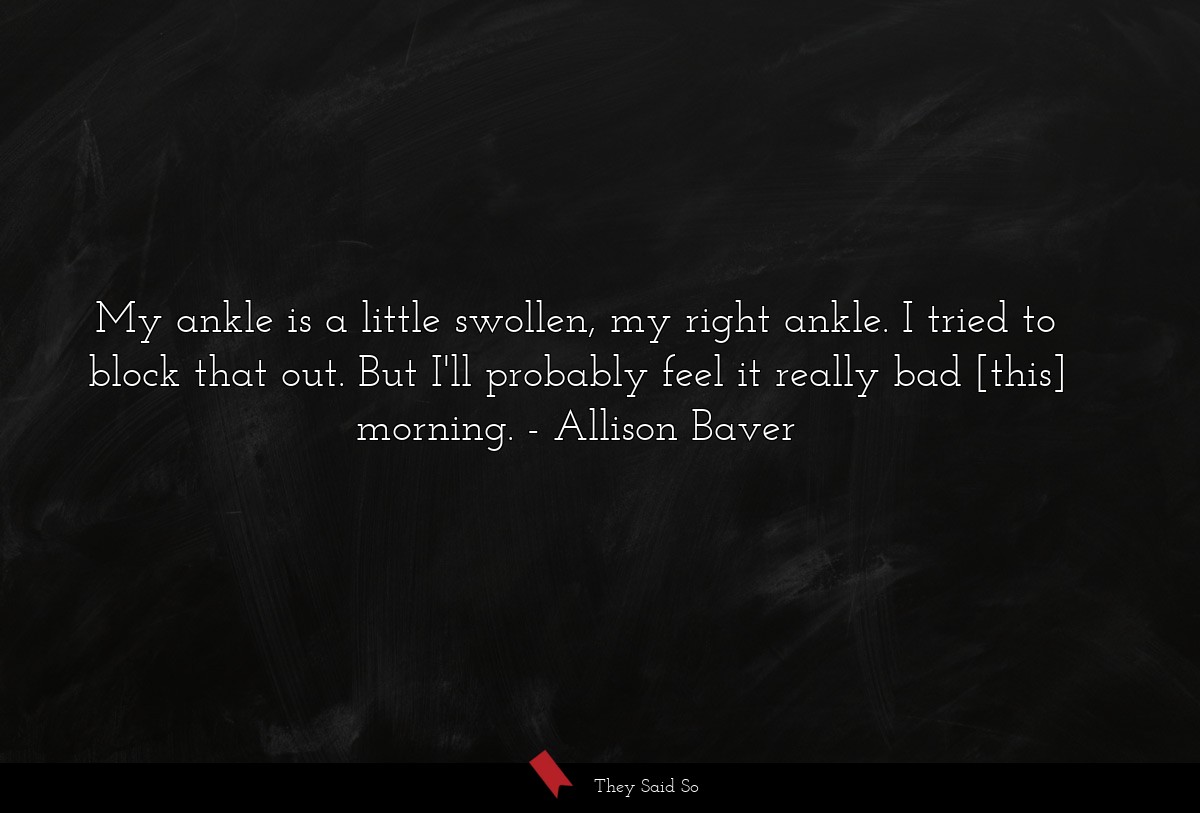 My ankle is a little swollen, my right ankle. I tried to block that out. But I'll probably feel it really bad [this] morning. - Allison Baver

They Said So